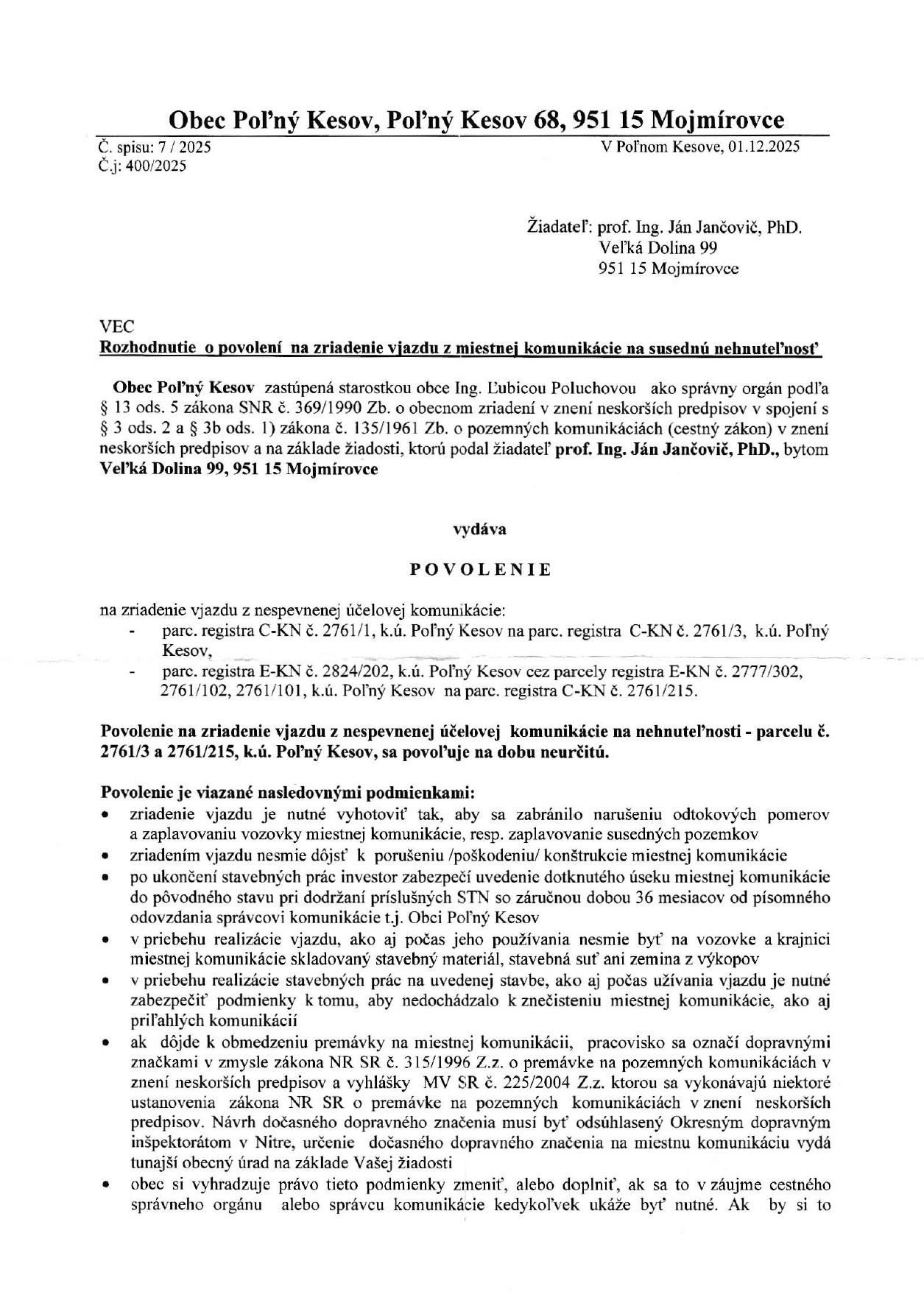 Obec Poľný Kesov, Poľný Kesov 68, 951 15 Mojmírovce

Č. spisu: 7 / 2025
Č.j: 400/2025

V Poľnom Kesove, 01.12.2025

Žiadateľ: prof. Ing. Ján Jančovič, PhD.
Veľká Dolina 99
951 15 Mojmírovce

VEC
Rozhodnutie o povolení na zriadenie vjazdu z miestnej komunikácie na susednú nehnuteľnosť

Obec Poľný Kesov zastúpená starostkou obce Ing. Ľubicou Poluchovou ako správny orgán podľa § 13 ods. 5 zákona SNR č. 369/1990 Zb. o obecnom zriadení v znení neskorších predpisov v spojení s § 3 ods. 2 a § 3b ods. 1) zákona č. 135/1961 Zb. o pozemných komunikáciách (cestný zákon) v znení neskorších predpisov a na základe žiadosti, ktorú podal žiadateľ prof. Ing. Ján Jančovič, PhD., bytom Veľká Dolina 99, 951 15 Mojmírovce

vydáva

POVOLENIE

na zriadenie vjazdu z nespevnenej účelovej komunikácie:
- parc. registra C-KN č. 2761/1, k.ú. Poľný Kesov na parc. registra C-KN č. 2761/3, k.ú. Poľný Kesov,
- parc. registra E-KN č. 2824/202, k.ú. Poľný Kesov cez parcely registra E-KN č. 2777/302, 2761/102, 2761/101, k.ú. Poľný Kesov na parc. registra C-KN č. 2761/215.

Povolenie na zriadenie vjazdu z nespevnenej účelovej komunikácie na nehnuteľnosti - parcelu č. 2761/3 a 2761/215, k.ú. Poľný Kesov, sa povoľuje na dobu neurčitú.

Povolenie je viazané nasledovnými podmienkami:
• zriadenie vjazdu je nutné vyhotoviť tak, aby sa zabránilo narušeniu odtokových pomerov a zaplavovaniu vozovky miestnej komunikácie, resp. zaplavovanie susedných pozemkov
• zriadením vjazdu nesmie dôjsť k porušeniu /poškodeniu/ konštrukcie miestnej komunikácie
• po ukončení stavebných prác investor zabezpečí uvedenie dotknutého úseku miestnej komunikácie do pôvodného stavu pri dodržaní príslušných STN so záručnou dobou 36 mesiacov od písomného odovzdania správcovi komunikácie t.j. Obci Poľný Kesov
• v priebehu realizácie vjazdu, ako aj počas jeho používania nesmie byť na vozovke a krajnici miestnej komunikácie skladovaný stavebný materiál, stavebná suť ani zemina z výkopov
• v priebehu realizácie stavebných prác na uvedenej stavbe, ako aj počas užívania vjazdu je nutné zabezpečiť podmienky k tomu, aby nedochádzalo k znečisteniu miestnej komunikácie, ako aj priľahlých komunikácií
• ak dôjde k obmedzeniu premávky na miestnej komunikácii, pracovisko sa označí dopravnými značkami v zmysle zákona NR SR č. 315/1996 Z.z. o premávke na pozemných komunikáciách v znení neskorších predpisov a vyhlášky MV SR č. 225/2004 Z.z. ktorou sa vykonávajú niektoré ustanovenia zákona NR SR o premávke na pozemných komunikáciách v znení neskorších predpisov. Návrh dočasného dopravného značenia musí byť odsúhlasený Okresným dopravným inšpektorátom v Nitre, určenie dočasného dopravného značenia na miestnu komunikáciu vydá tunajší obecný úrad na základe Vašej žiadosti
• obec si vyhradzuje právo tieto podmienky zmeniť, alebo doplniť, ak sa to v záujme cestného správneho orgánu alebo správcu komunikácie kedykoľvek ukáže byť nutné. Ak by si to